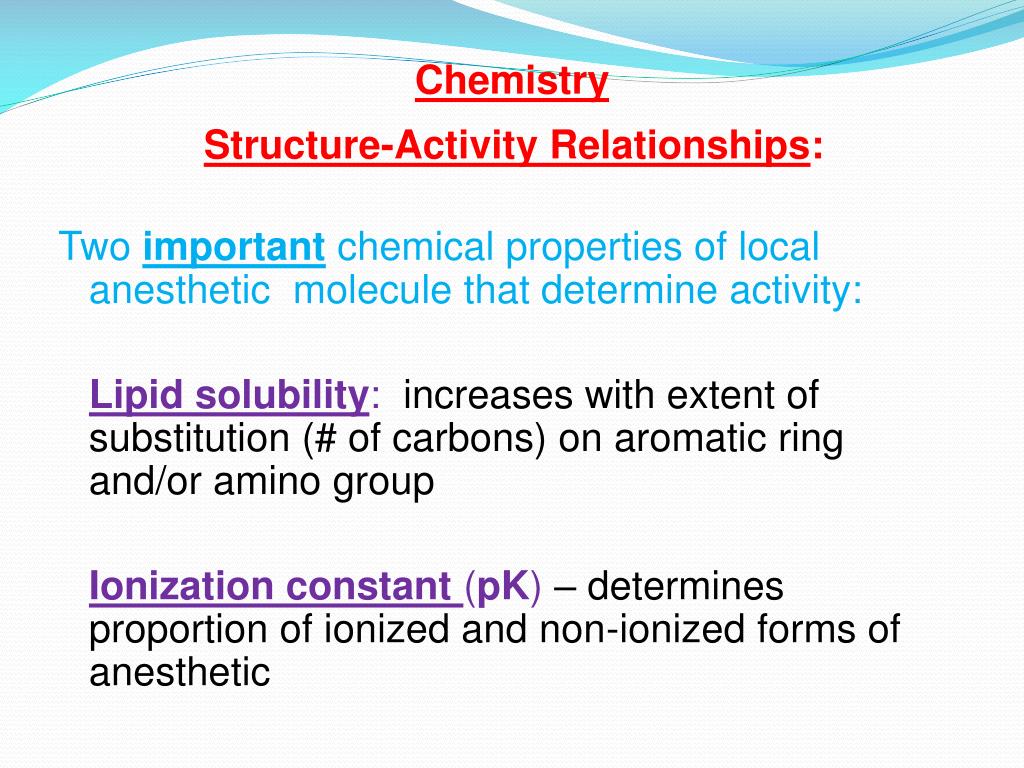 Chemistry

Structure-Activity Relationships:

Two important chemical properties of local anesthetic molecule that determine activity:

Lipid solubility: increases with extent of substitution (# of carbons) on aromatic ring and/or amino group

Ionization constant (pK) – determines proportion of ionized and non-ionized forms of anesthetic